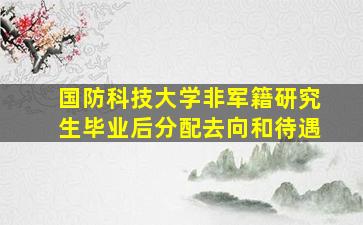 国防科技大学非军籍研究生毕业后分配去向和待遇